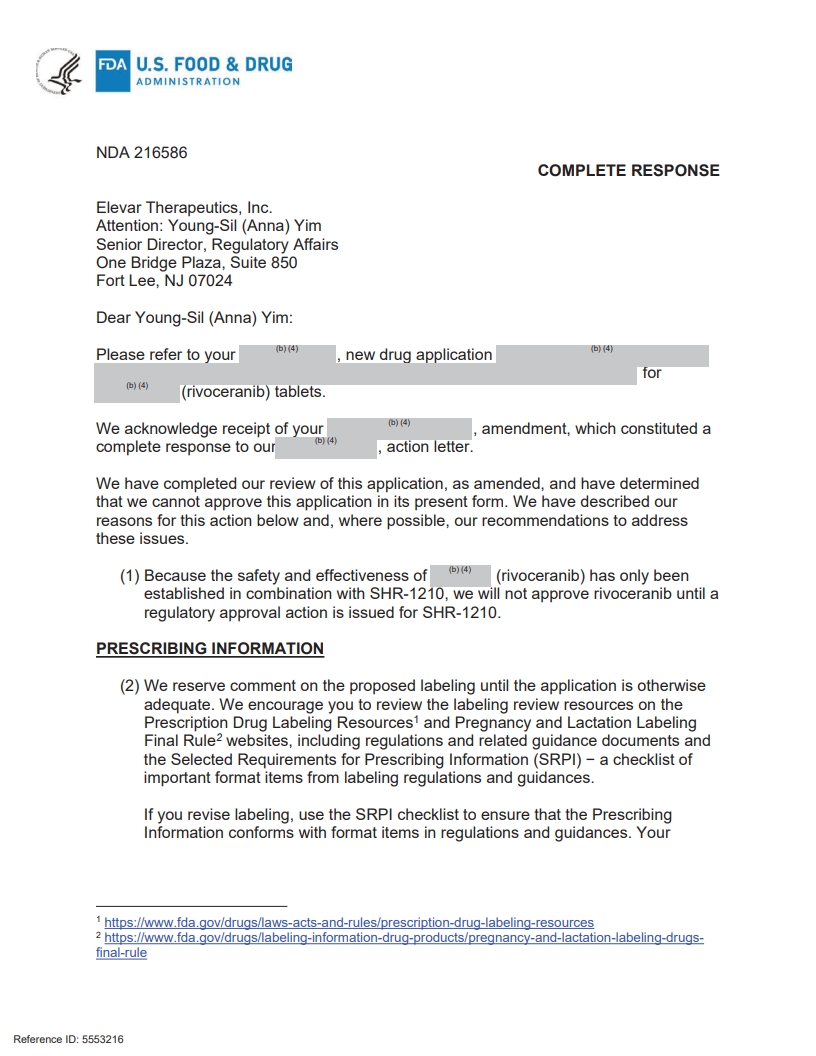 FDA U.S. FOOD & DRUG ADMINISTRATION

NDA 216586

COMPLETE RESPONSE

Elevar Therapeutics, Inc.
Attention: Young-Sil (Anna) Yim
Senior Director, Regulatory Affairs
One Bridge Plaza, Suite 850
Fort Lee, NJ 07024

Dear Young-Sil (Anna) Yim:

Please refer to your (b) (4), new drug application (b) (4) for (b) (4) (rivoceranib) tablets.

We acknowledge receipt of your (b) (4), amendment, which constituted a complete response to our (b) (4), action letter.

We have completed our review of this application, as amended, and have determined that we cannot approve this application in its present form. We have described our reasons for this action below and, where possible, our recommendations to address these issues.

(1) Because the safety and effectiveness of (b) (4) (rivoceranib) has only been established in combination with SHR-1210, we will not approve rivoceranib until a regulatory approval action is issued for SHR-1210.

PRESCRIBING INFORMATION

(2) We reserve comment on the proposed labeling until the application is otherwise adequate. We encourage you to review the labeling review resources on the Prescription Drug Labeling Resources$^1$ and Pregnancy and Lactation Labeling Final Rule$^2$ websites, including regulations and related guidance documents and the Selected Requirements for Prescribing Information (SRPI) − a checklist of important format items from labeling regulations and guidances.

If you revise labeling, use the SRPI checklist to ensure that the Prescribing Information conforms with format items in regulations and guidances. Your

$^1$ https://www.fda.gov/drugs/laws-acts-and-rules/prescription-drug-labeling-resources
$^2$ https://www.fda.gov/drugs/labeling-information-drug-products/pregnancy-and-lactation-labeling-drugs-final-rule

Reference ID: 5553216